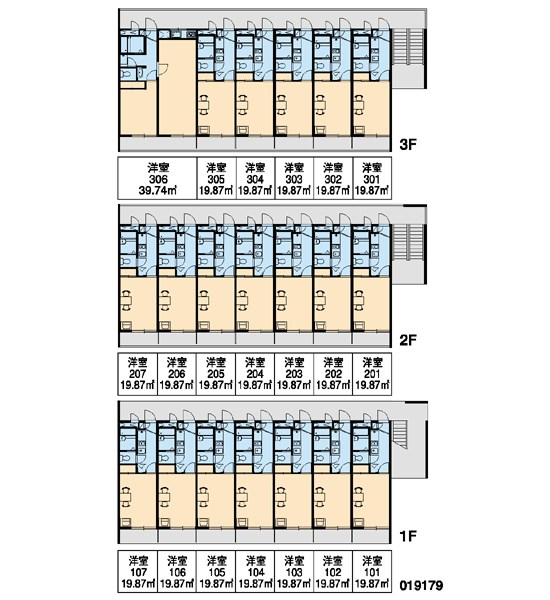 3F

| 洋室 306 39.74㎡ | 洋室 305 19.87㎡ | 洋室 304 19.87㎡ | 洋室 303 19.87㎡ | 洋室 302 19.87㎡ | 洋室 301 19.87㎡ |
|---|---|---|---|---|---|

2F

| 洋室 207 19.87㎡ | 洋室 206 19.87㎡ | 洋室 205 19.87㎡ | 洋室 204 19.87㎡ | 洋室 203 19.87㎡ | 洋室 202 19.87㎡ | 洋室 201 19.87㎡ |
|---|---|---|---|---|---|---|

1F

| 洋室 107 19.87㎡ | 洋室 106 19.87㎡ | 洋室 105 19.87㎡ | 洋室 104 19.87㎡ | 洋室 103 19.87㎡ | 洋室 102 19.87㎡ | 洋室 101 19.87㎡ |
|---|---|---|---|---|---|---|

019179